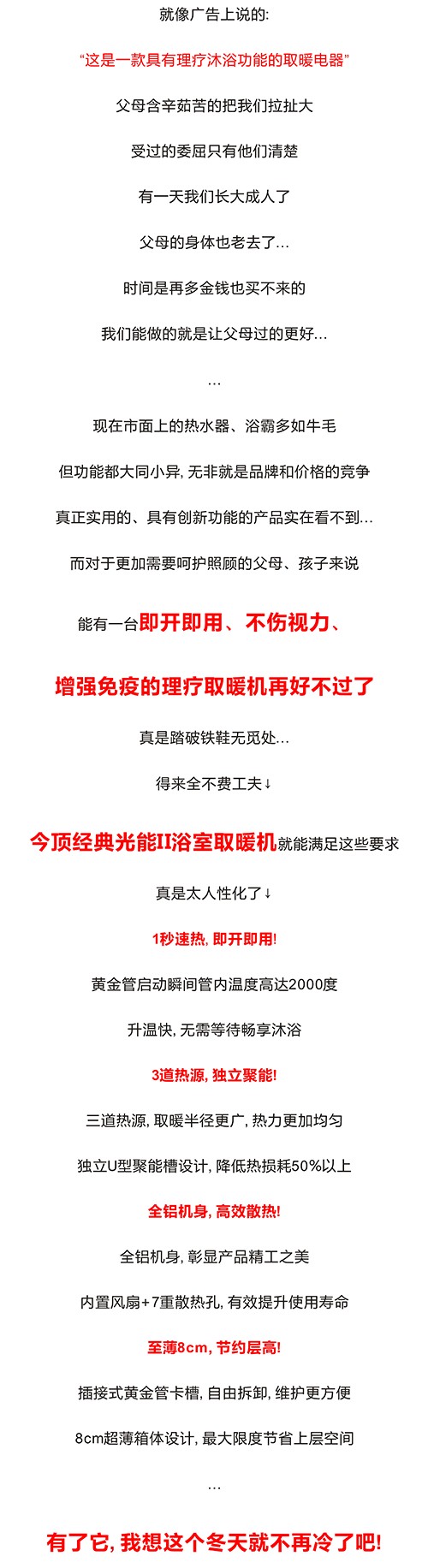 就像广告上说的:

“这是一款具有理疗沐浴功能的取暖电器”

父母含辛茹苦的把我们拉扯大

受过的委屈只有他们清楚

有一天我们长大成人了

父母的身体也老去了...

时间是再多金钱也买不来的

我们能做的就是让父母过的更好...

...

现在市面上的热水器、浴霸多如牛毛

但功能都大同小异, 无非就是品牌和价格的竞争

真正实用的、具有创新功能的产品实在看不到...

而对于更加需要呵护照顾的父母、孩子来说

能有一台即开即用、不伤视力、

增强免疫的理疗取暖机再好不过了

真是踏破铁鞋无觅处...

得来全不费工夫↓

今顶经典光能II浴室取暖机就能满足这些要求

真是太人性化了↓

1秒速热, 即开即用!

黄金管启动瞬间管内温度高达2000度

升温快, 无需等待畅享沐浴

3道热源, 独立聚能!

三道热源, 取暖半径更广, 热力更加均匀

独立U型聚能槽设计, 降低热损耗50%以上

全铝机身, 高效散热!

全铝机身, 彰显产品精工之美

内置风扇+7重散热孔, 有效提升使用寿命

至薄8cm, 节约层高!

插接式黄金管卡槽, 自由拆卸, 维护更方便

8cm超薄箱体设计, 最大限度节省上层空间

...

有了它, 我想这个冬天就不再冷了吧!